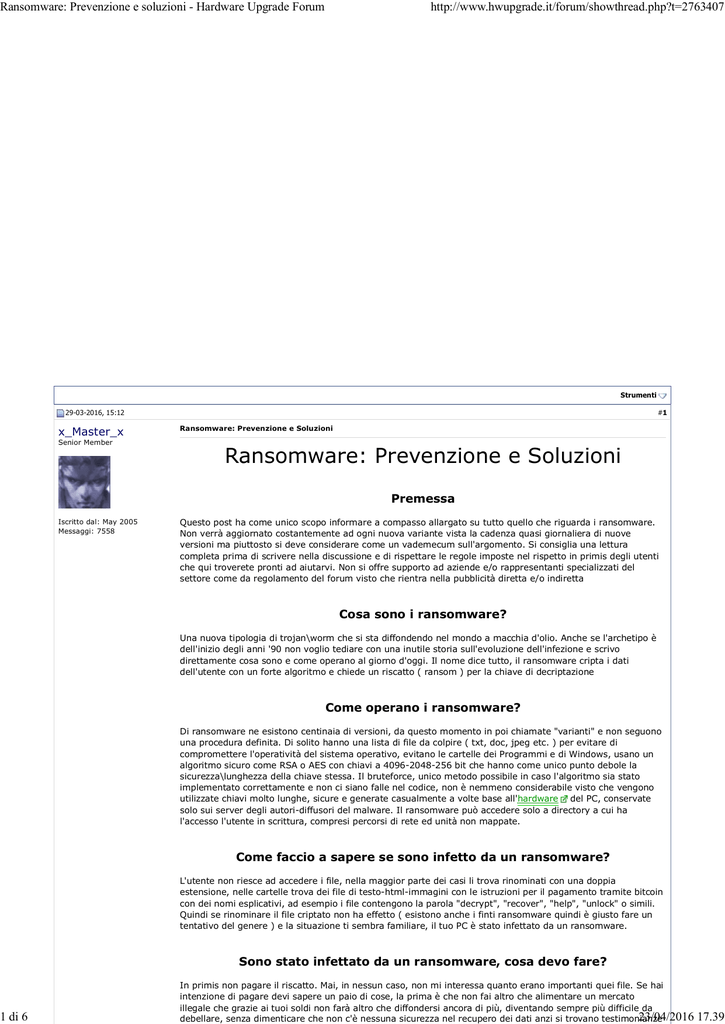 Ransomware: Prevenzione e soluzioni - Hardware Upgrade Forum

http://www.hwupgrade.it/forum/showthread.php?t=2763407

Strumenti

29-03-2016, 15:12

#1

x_Master_x
Senior Member

Iscritto dal: May 2005
Messaggi: 7558

Ransomware: Prevenzione e Soluzioni

Ransomware: Prevenzione e Soluzioni

Premessa

Questo post ha come unico scopo informare a compasso allargato su tutto quello che riguarda i ransomware. Non verrà aggiornato costantemente ad ogni nuova variante vista la cadenza quasi giornaliera di nuove versioni ma piuttosto si deve considerare come un vademecum sull'argomento. Si consiglia una lettura completa prima di scrivere nella discussione e di rispettare le regole imposte nel rispetto in primis degli utenti che qui troverete pronti ad aiutarvi. Non si offre supporto ad aziende e/o rappresentanti specializzati del settore come da regolamento del forum visto che rientra nella pubblicità diretta e/o indiretta

Cosa sono i ransomware?

Una nuova tipologia di trojan\worm che si sta diffondendo nel mondo a macchia d'olio. Anche se l'archetipo è dell'inizio degli anni '90 non voglio tediare con una inutile storia sull'evoluzione dell'infezione e scrivo direttamente cosa sono e come operano al giorno d'oggi. Il nome dice tutto, il ransomware cripta i dati dell'utente con un forte algoritmo e chiede un riscatto ( ransom ) per la chiave di decriptazione

Come operano i ransomware?

Di ransomware ne esistono centinaia di versioni, da questo momento in poi chiamate "varianti" e non seguono una procedura definita. Di solito hanno una lista di file da colpire ( txt, doc, jpeg etc. ) per evitare di compromettere l'operatività del sistema operativo, evitano le cartelle dei Programmi e di Windows, usano un algoritmo sicuro come RSA o AES con chiavi a 4096-2048-256 bit che hanno come unico punto debole la sicurezza\lunghezza della chiave stessa. Il bruteforce, unico metodo possibile in caso l'algoritmo sia stato implementato correttamente e non ci siano falle nel codice, non è nemmeno considerabile visto che vengono utilizzate chiavi molto lunghe, sicure e generate casualmente a volte base all'hardware del PC, conservate solo sui server degli autori-diffusori del malware. Il ransomware può accedere solo a directory a cui ha l'accesso l'utente in scrittura, compresi percorsi di rete ed unità non mappate.

Come faccio a sapere se sono infetto da un ransomware?

L'utente non riesce ad accedere i file, nella maggior parte dei casi li trova rinominati con una doppia estensione, nelle cartelle trova dei file di testo-html-immagini con le istruzioni per il pagamento tramite bitcoin con dei nomi esplicativi, ad esempio i file contengono la parola "decrypt", "recover", "help", "unlock" o simili. Quindi se rinominare il file criptato non ha effetto ( esistono anche i finti ransomware quindi è giusto fare un tentativo del genere ) e la situazione ti sembra familiare, il tuo PC è stato infettato da un ransomware.

Sono stato infettato da un ransomware, cosa devo fare?

In primis non pagare il riscatto. Mai, in nessun caso, non mi interessa quanto erano importanti quei file. Se hai intenzione di pagare devi sapere un paio di cose, la prima è che non fai altro che alimentare un mercato illegale che grazie ai tuoi soldi non farà altro che diffondersi ancora di più, diventando sempre più difficile da debellare, senza dimenticare che non c'è nessuna sicurezza nel recupero dei dati anzi si trovano testimonianze

1 di 6

23/04/2016 17.39